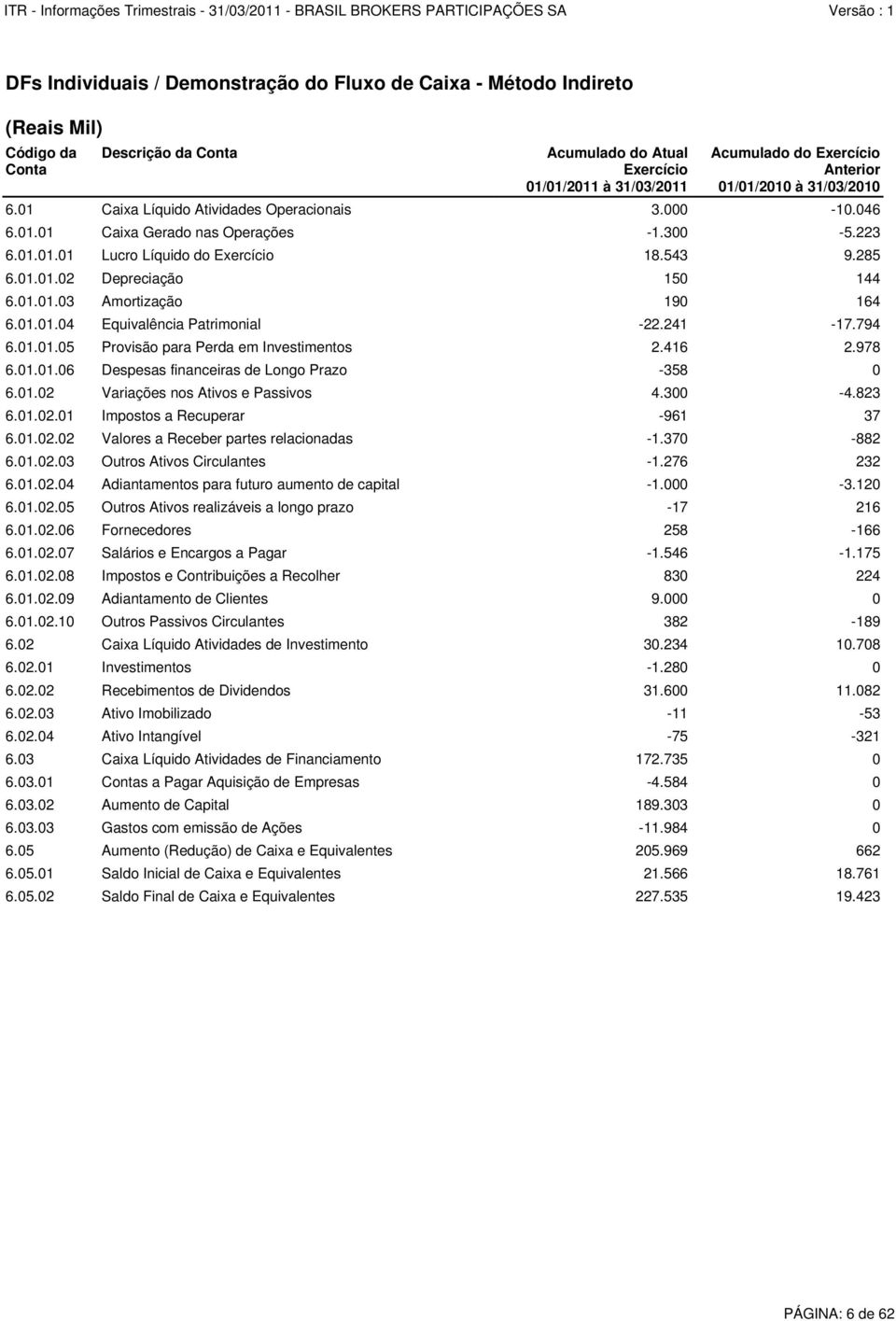 ITR - Informações Trimestrais - 31/03/2011 - BRASIL BROKERS PARTICIPAÇÕES SA Versão : 1

DFs Individuais / Demonstração do Fluxo de Caixa - Método Indireto

(Reais Mil)

| Código da Conta | Descrição da Conta | Acumulado do Atual Exercício 01/01/2011 à 31/03/2011 | Acumulado do Exercício Anterior 01/01/2010 à 31/03/2010 |
|---|---|---|---|
| 6.01 | Caixa Líquido Atividades Operacionais | 3.000 | -10.046 |
| 6.01.01 | Caixa Gerado nas Operações | -1.300 | -5.223 |
| 6.01.01.01 | Lucro Líquido do Exercício | 18.543 | 9.285 |
| 6.01.01.02 | Depreciação | 150 | 144 |
| 6.01.01.03 | Amortização | 190 | 164 |
| 6.01.01.04 | Equivalência Patrimonial | -22.241 | -17.794 |
| 6.01.01.05 | Provisão para Perda em Investimentos | 2.416 | 2.978 |
| 6.01.01.06 | Despesas financeiras de Longo Prazo | -358 | 0 |
| 6.01.02 | Variações nos Ativos e Passivos | 4.300 | -4.823 |
| 6.01.02.01 | Impostos a Recuperar | -961 | 37 |
| 6.01.02.02 | Valores a Receber partes relacionadas | -1.370 | -882 |
| 6.01.02.03 | Outros Ativos Circulantes | -1.276 | 232 |
| 6.01.02.04 | Adiantamentos para futuro aumento de capital | -1.000 | -3.120 |
| 6.01.02.05 | Outros Ativos realizáveis a longo prazo | -17 | 216 |
| 6.01.02.06 | Fornecedores | 258 | -166 |
| 6.01.02.07 | Salários e Encargos a Pagar | -1.546 | -1.175 |
| 6.01.02.08 | Impostos e Contribuições a Recolher | 830 | 224 |
| 6.01.02.09 | Adiantamento de Clientes | 9.000 | 0 |
| 6.01.02.10 | Outros Passivos Circulantes | 382 | -189 |
| 6.02 | Caixa Líquido Atividades de Investimento | 30.234 | 10.708 |
| 6.02.01 | Investimentos | -1.280 | 0 |
| 6.02.02 | Recebimentos de Dividendos | 31.600 | 11.082 |
| 6.02.03 | Ativo Imobilizado | -11 | -53 |
| 6.02.04 | Ativo Intangível | -75 | -321 |
| 6.03 | Caixa Líquido Atividades de Financiamento | 172.735 | 0 |
| 6.03.01 | Contas a Pagar Aquisição de Empresas | -4.584 | 0 |
| 6.03.02 | Aumento de Capital | 189.303 | 0 |
| 6.03.03 | Gastos com emissão de Ações | -11.984 | 0 |
| 6.05 | Aumento (Redução) de Caixa e Equivalentes | 205.969 | 662 |
| 6.05.01 | Saldo Inicial de Caixa e Equivalentes | 21.566 | 18.761 |
| 6.05.02 | Saldo Final de Caixa e Equivalentes | 227.535 | 19.423 |

PÁGINA: 6 de 62